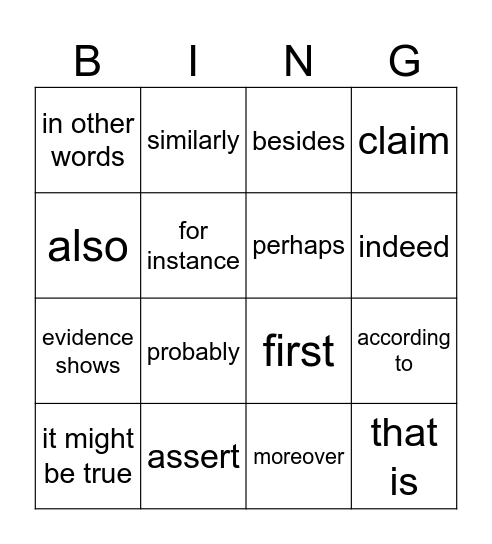 | B | I | N | G |
|---|---|---|---|
| in other words | similarly | besides | claim |
| also | for instance | perhaps | indeed |
| evidence shows | probably | first | according to |
| it might be true | assert | moreover | that is |